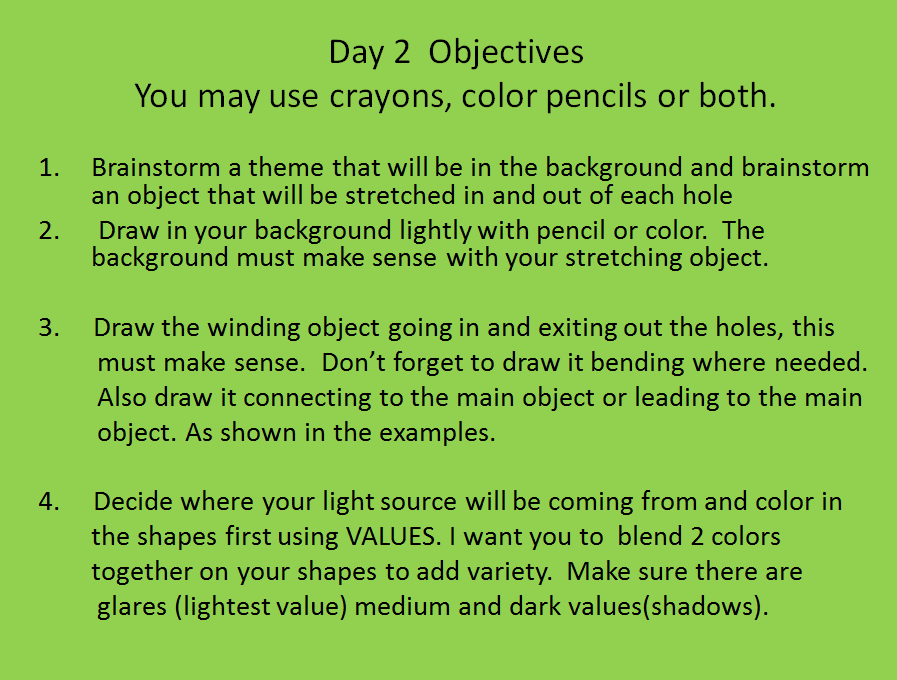 Day 2 Objectives
You may use crayons, color pencils or both.

1. Brainstorm a theme that will be in the background and brainstorm an object that will be stretched in and out of each hole
2. Draw in your background lightly with pencil or color. The background must make sense with your stretching object.

3. Draw the winding object going in and exiting out the holes, this must make sense. Don't forget to draw it bending where needed. Also draw it connecting to the main object or leading to the main object. As shown in the examples.

4. Decide where your light source will be coming from and color in the shapes first using VALUES. I want you to blend 2 colors together on your shapes to add variety. Make sure there are glares (lightest value) medium and dark values(shadows).